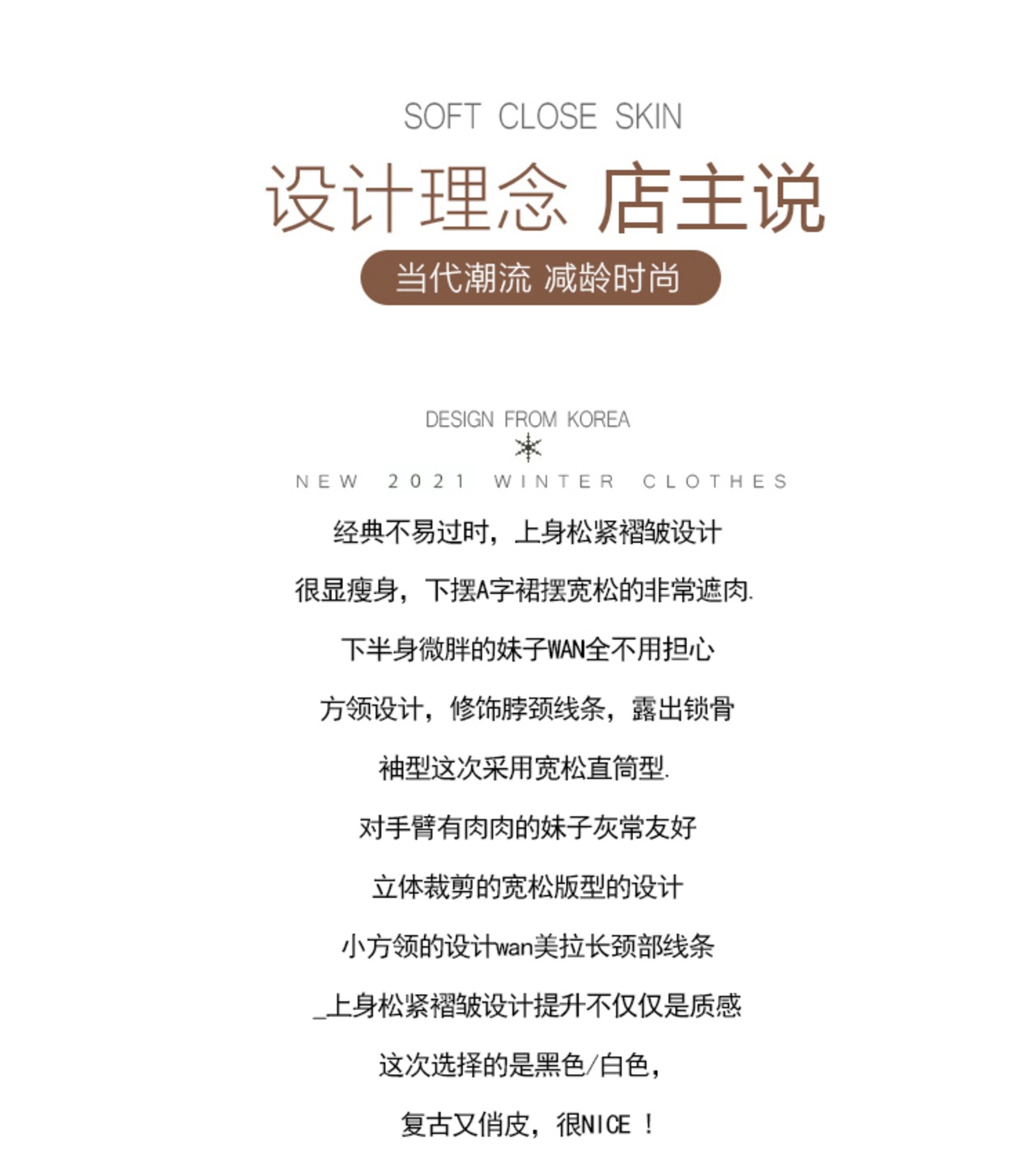 SOFT CLOSE SKIN

设计理念 店主说

当代潮流 减龄时尚

DESIGN FROM KOREA

NEW 2021 WINTER CLOTHES

经典不易过时，上身松紧褶皱设计

很显瘦身，下摆A字裙摆宽松的非常遮肉.

下半身微胖的妹子WAN全不用担心

方领设计，修饰脖颈线条，露出锁骨

袖型这次采用宽松直筒型.

对手臂有肉肉的妹子灰常友好

立体裁剪的宽松版型的设计

小方领的设计wan美拉长颈部线条

_上身松紧褶皱设计提升不仅仅是质感

这次选择的是黑色/白色，

复古又俏皮，很NICE ！